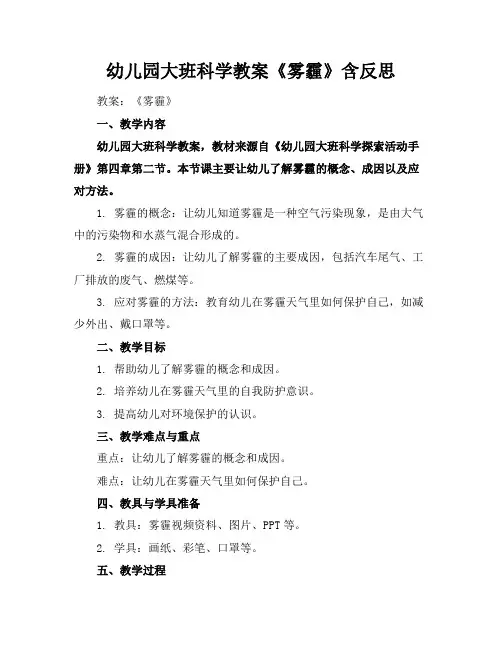 幼儿园大班科学教案《雾霾》含反思

教案：《雾霾》

一、教学内容

幼儿园大班科学教案，教材来源自《幼儿园大班科学探索活动手册》第四章第二节。本节课主要让幼儿了解雾霾的概念、成因以及应对方法。

1. 雾霾的概念：让幼儿知道雾霾是一种空气污染现象，是由大气中的污染物和水蒸气混合形成的。

2. 雾霾的成因：让幼儿了解雾霾的主要成因，包括汽车尾气、工厂排放的废气、燃煤等。

3. 应对雾霾的方法：教育幼儿在雾霾天气里如何保护自己，如减少外出、戴口罩等。

二、教学目标

1. 帮助幼儿了解雾霾的概念和成因。

2. 培养幼儿在雾霾天气里的自我防护意识。

3. 提高幼儿对环境保护的认识。

三、教学难点与重点

重点：让幼儿了解雾霾的概念和成因。

难点：让幼儿在雾霾天气里如何保护自己。

四、教具与学具准备

1. 教具：雾霾视频资料、图片、PPT 等。

2. 学具：画纸、彩笔、口罩等。

五、教学过程